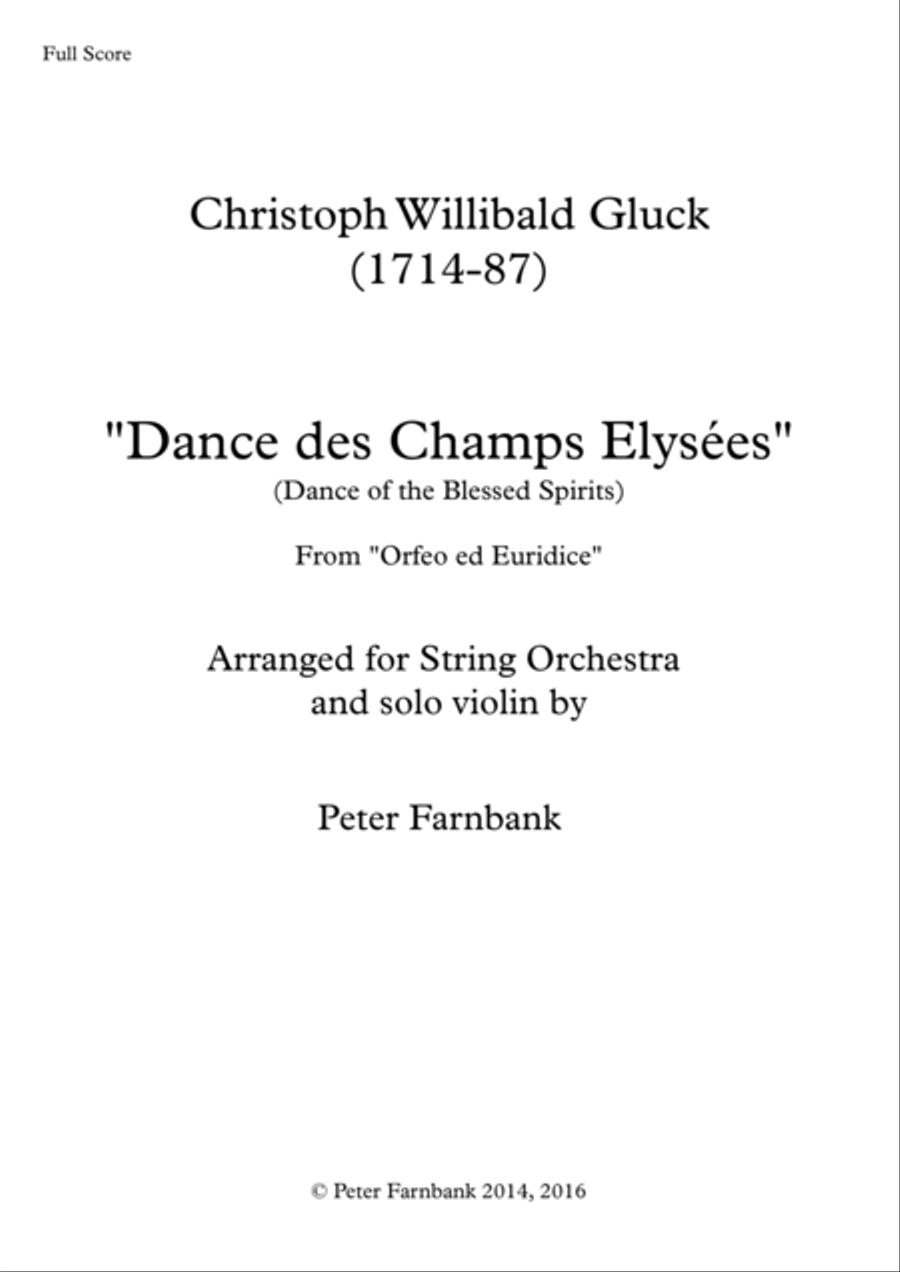 Full Score

Christoph Willibald Gluck
(1714-87)

"Dance des Champs Elysées"
(Dance of the Blessed Spirits)

From "Orfeo ed Euridice"

Arranged for String Orchestra
and solo violin by

Peter Farnbank

© Peter Farnbank 2014, 2016